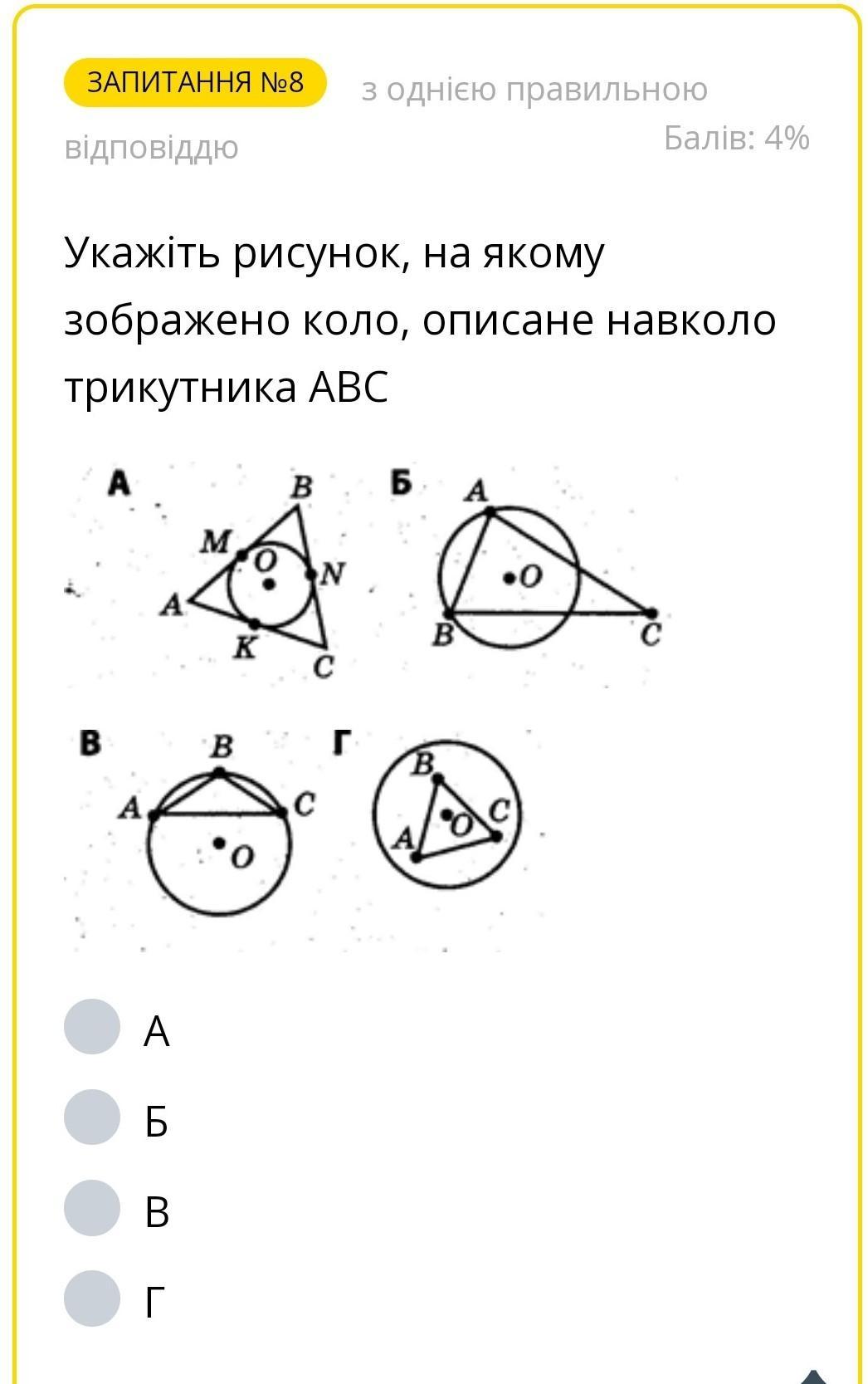 ЗАПИТАННЯ №8 з однією правильною відповіддю

Балів: 4%

Укажіть рисунок, на якому зображено коло, описане навколо трикутника ABC

А
B
M
O
N
A
K
C

Б
A
O
B
C

В
B
A
C
O

Г
B
C
O
A

А

Б

В

Г